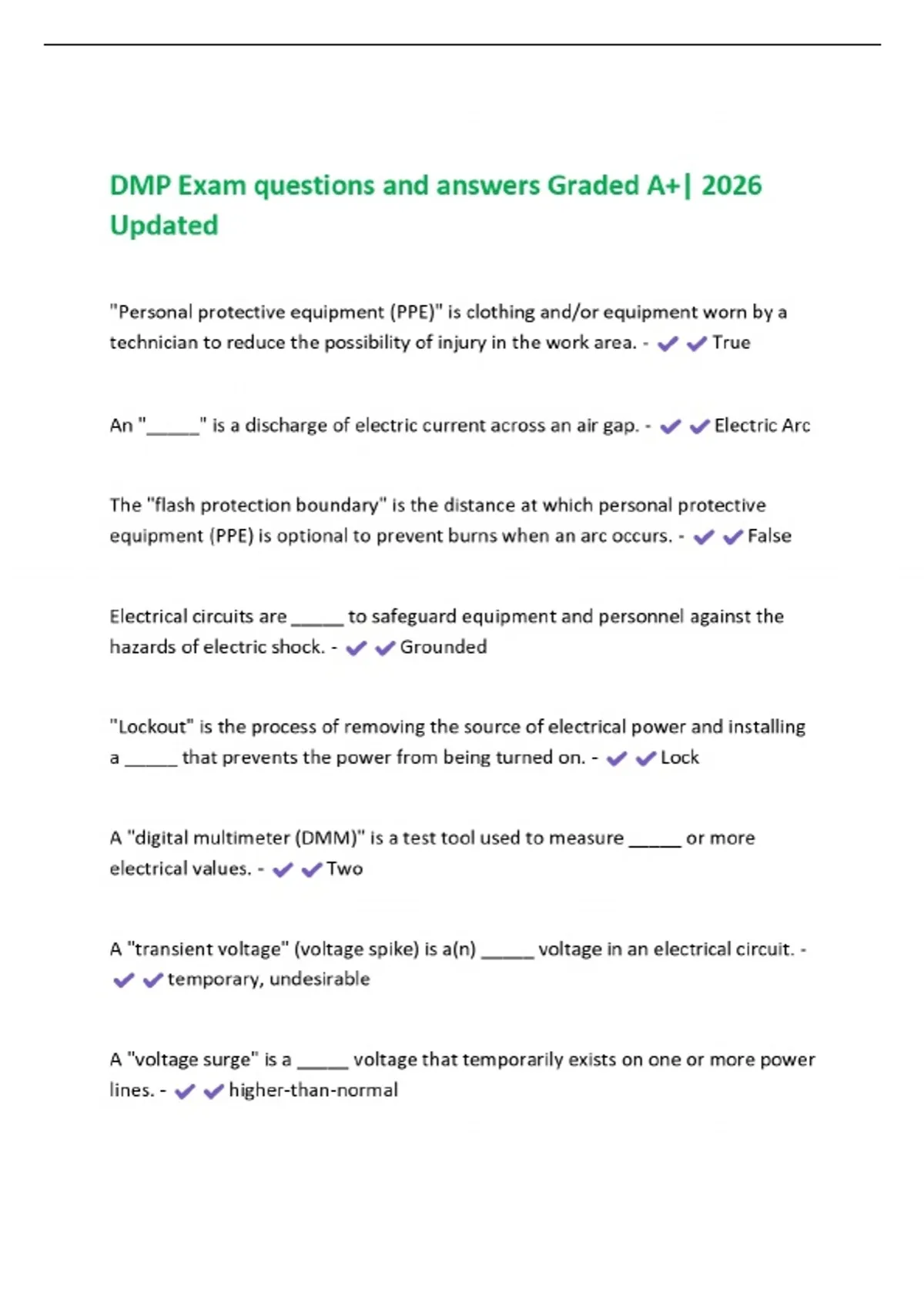 DMP Exam questions and answers Graded A+| 2026 Updated

"Personal protective equipment (PPE)" is clothing and/or equipment worn by a technician to reduce the possibility of injury in the work area. - ✔✔True

An "_____" is a discharge of electric current across an air gap. - ✔✔Electric Arc

The "flash protection boundary" is the distance at which personal protective equipment (PPE) is optional to prevent burns when an arc occurs. - ✔✔False

Electrical circuits are _____ to safeguard equipment and personnel against the hazards of electric shock. - ✔✔Grounded

"Lockout" is the process of removing the source of electrical power and installing a _____ that prevents the power from being turned on. - ✔✔Lock

A "digital multimeter (DMM)" is a test tool used to measure _____ or more electrical values. - ✔✔Two

A "transient voltage" (voltage spike) is a(n) _____ voltage in an electrical circuit. - ✔✔temporary, undesirable

A "voltage surge" is a _____ voltage that temporarily exists on one or more power lines. - ✔✔higher-than-normal